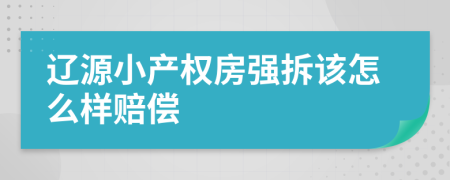 辽源小产权房强拆该怎么样赔偿